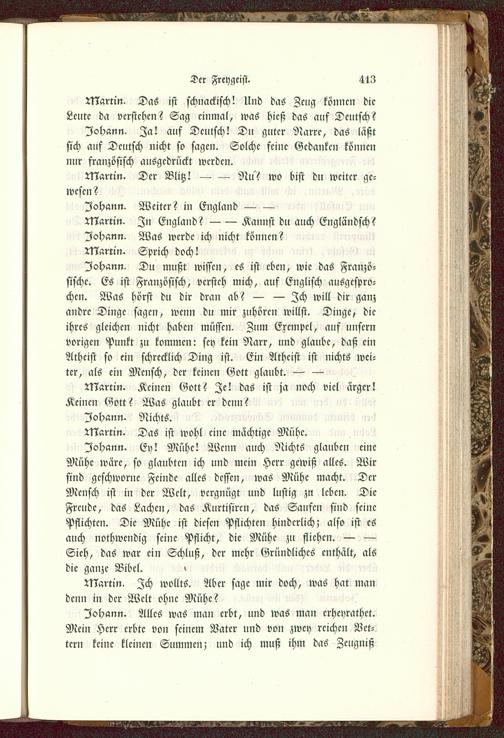 Der Freygeist. 413

Martin. Das ist schnackisch! Und das Zeug können die Leute da verstehen? Sag einmal, was hieß das auf Deutsch?

Johann. Ja! auf Deutsch! Du guter Narre, das läßt sich auf Deutsch nicht so sagen. Solche feine Gedanken können nur französisch ausgedrückt werden.

Martin. Der Blitz! — — Nu? wo bist du weiter gewesen?

Johann. Weiter? in England — —

Martin. In England? — — Kannst du auch Engländsch?

Johann. Was werde ich nicht können?

Martin. Sprich doch!

Johann. Du mußt wissen, es ist eben, wie das Französische. Es ist Französisch, versteh mich, auf Englisch ausgesprochen. Was hörst du dir dran ab? — — Ich will dir ganz andre Dinge sagen, wenn du mir zuhören willst. Dinge, die ihres gleichen nicht haben müssen. Zum Exempel, auf unsern vorigen Punkt zu kommen: sey kein Narr, und glaube, daß ein Atheist so ein schrecklich Ding ist. Ein Atheist ist nichts weiter, als ein Mensch, der keinen Gott glaubt. — —

Martin. Keinen Gott? Je! das ist ja noch viel ärger! Keinen Gott? Was glaubt er denn?

Johann. Nichts.

Martin. Das ist wohl eine mächtige Mühe.

Johann. Ey! Mühe! Wenn auch Nichts glauben eine Mühe wäre, so glaubten ich und mein Herr gewiß alles. Wir sind geschworne Feinde alles dessen, was Mühe macht. Der Mensch ist in der Welt, vergnügt und lustig zu leben. Die Freude, das Lachen, das Kurtisiren, das Saufen sind seine Pflichten. Die Mühe ist diesen Pflichten hinderlich; also ist es auch nothwendig seine Pflicht, die Mühe zu fliehen. — — Sieh, das war ein Schluß, der mehr Gründliches enthält, als die ganze Bibel.

Martin. Ich wollts. Aber sage mir doch, was hat man denn in der Welt ohne Mühe?

Johann. Alles was man erbt, und was man erheyrathet. Mein Herr erbte von seinem Vater und von zwey reichen Vettern keine kleinen Summen; und ich muß ihm das Zeugniß